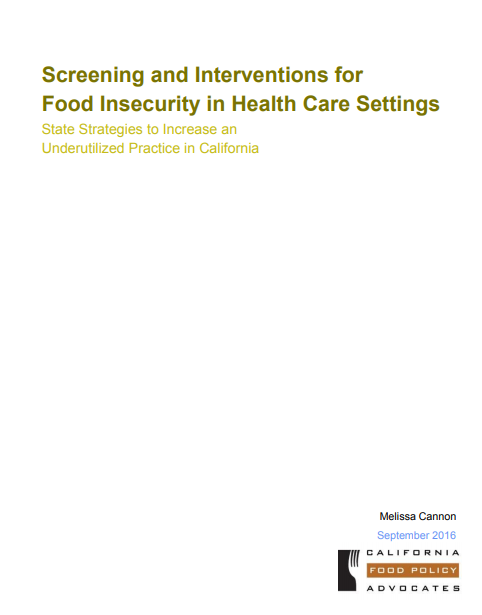 Screening and Interventions for Food Insecurity in Health Care Settings

State Strategies to Increase an Underutilized Practice in California

Melissa Cannon

September 2016

CALIFORNIA
FOOD POLICY
ADVOCATES